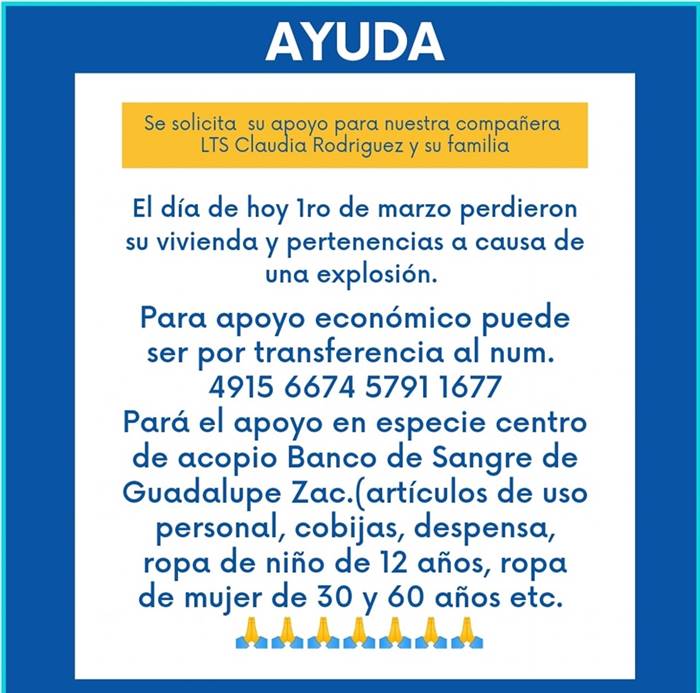 AYUDA

Se solicita su apoyo para nuestra compañera LTS Claudia Rodriguez y su familia

El día de hoy 1ro de marzo perdieron su vivienda y pertenencias a causa de una explosión.

Para apoyo económico puede ser por transferencia al num. 4915 6674 5791 1677
Pará el apoyo en especie centro de acopio Banco de Sangre de Guadalupe Zac.(artículos de uso personal, cobijas, despensa, ropa de niño de 12 años, ropa de mujer de 30 y 60 años etc.
🙏🙏🙏🙏🙏🙏🙏